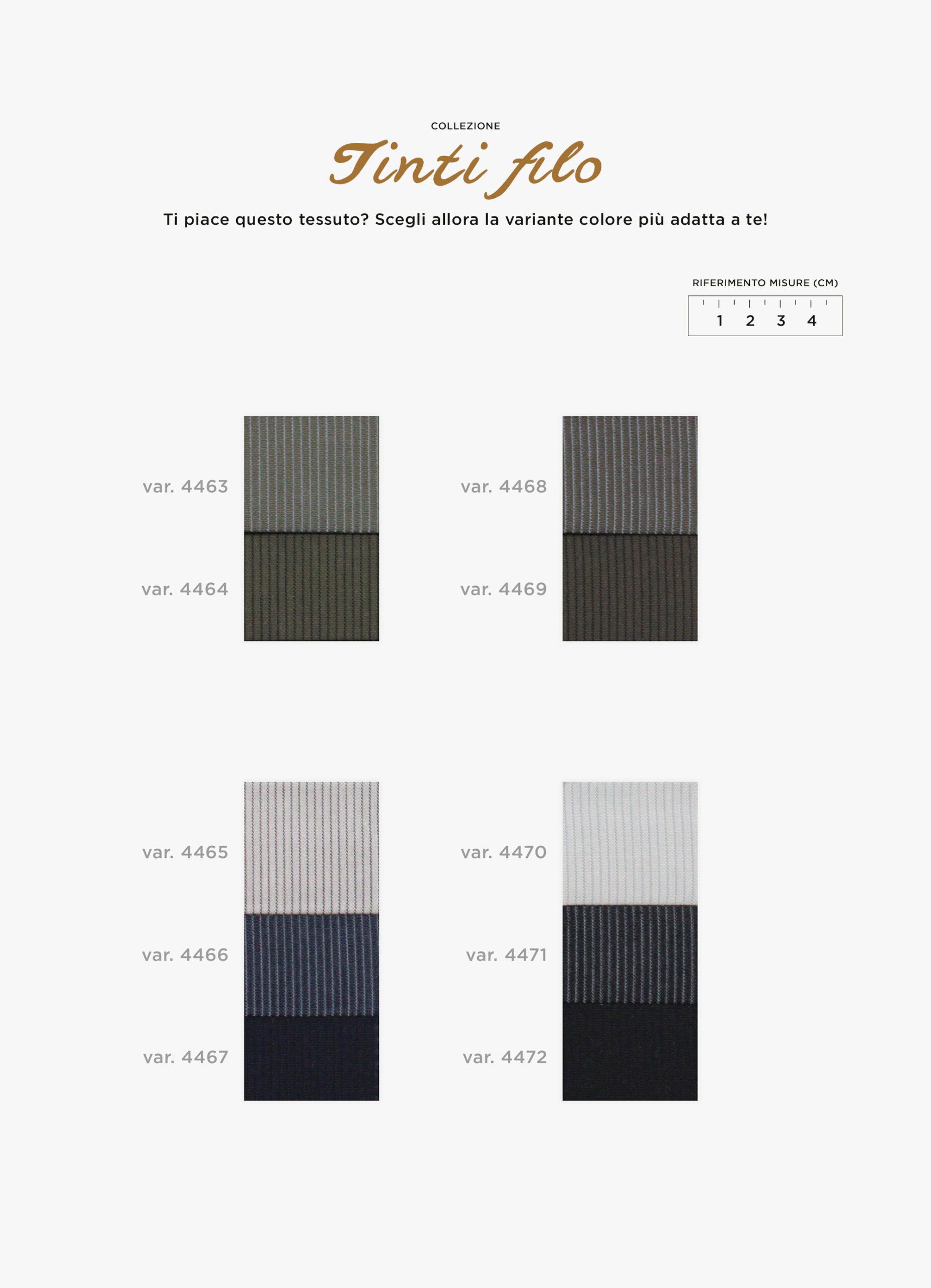 COLLEZIONE

Tinti filo

Ti piace questo tessuto? Scegli allora la variante colore più adatta a te!

RIFERIMENTO MISURE (CM)

1 2 3 4

var. 4463

var. 4464

var. 4468

var. 4469

var. 4465

var. 4466

var. 4467

var. 4470

var. 4471

var. 4472